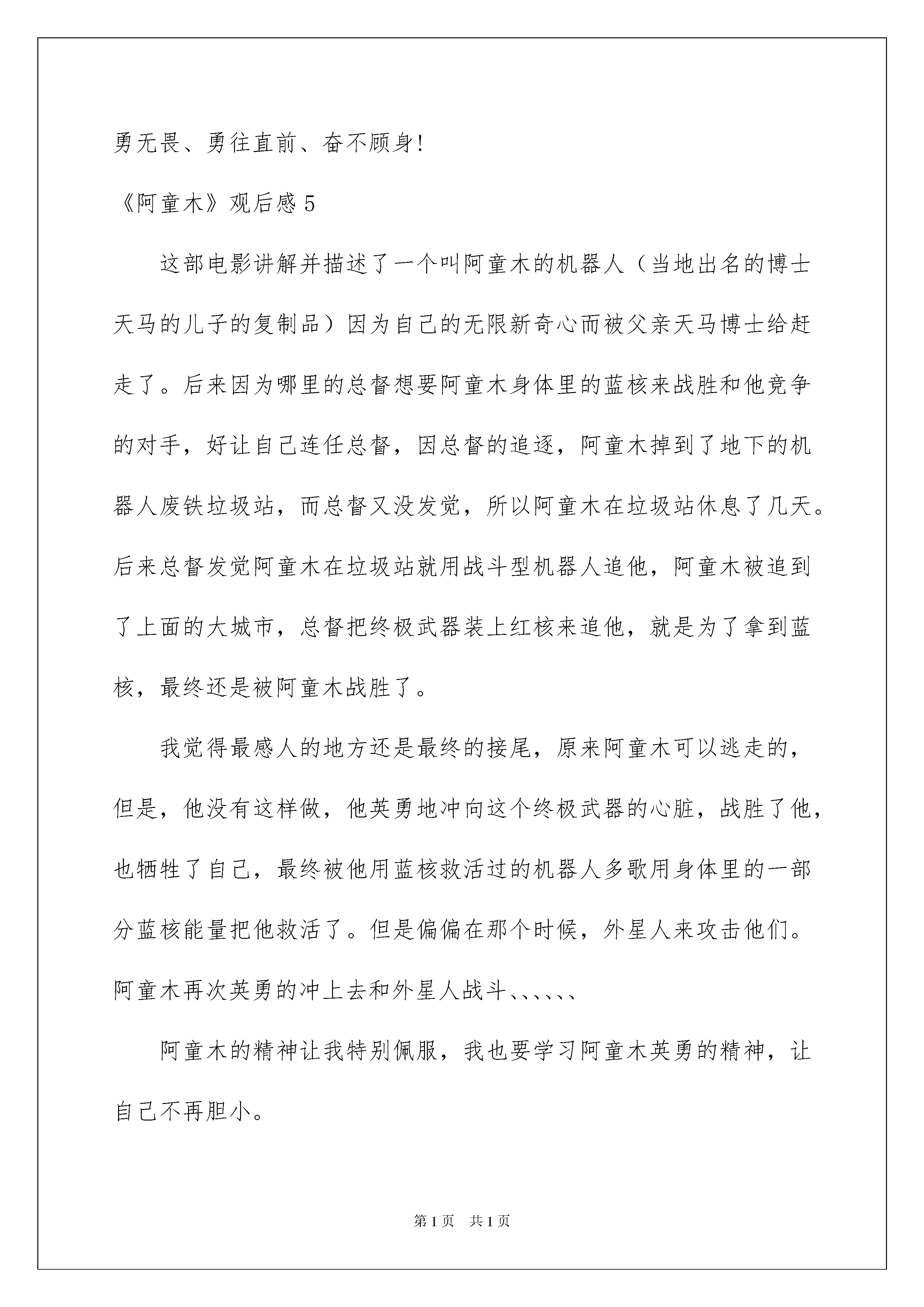 勇无畏、勇往直前、奋不顾身!

《阿童木》观后感 5

这部电影讲解并描述了一个叫阿童木的机器人（当地出名的博士天马的儿子的复制品）因为自己的无限新奇心而被父亲天马博士给赶走了。后来因为哪里的总督想要阿童木身体里的蓝核来战胜和他竞争的对手，好让自己连任总督，因总督的追逐，阿童木掉到了地下的机器人废铁垃圾站，而总督又没发觉，所以阿童木在垃圾站休息了几天。后来总督发觉阿童木在垃圾站就用战斗型机器人追他，阿童木被追到了上面的大城市，总督把终极武器装上红核来追他，就是为了拿到蓝核，最终还是被阿童木战胜了。

我觉得最感人的地方还是最终的接尾，原来阿童木可以逃走的，但是，他没有这样做，他英勇地冲向这个终极武器的心脏，战胜了他，也牺牲了自己，最终被他用蓝核救活过的机器人多歌用身体里的一部分蓝核能量把他救活了。但是偏偏在那个时候，外星人来攻击他们。阿童木再次英勇的冲上去和外星人战斗、、、、、、

阿童木的精神让我特别佩服，我也要学习阿童木英勇的精神，让自己不再胆小。

第 1 页　共 1 页